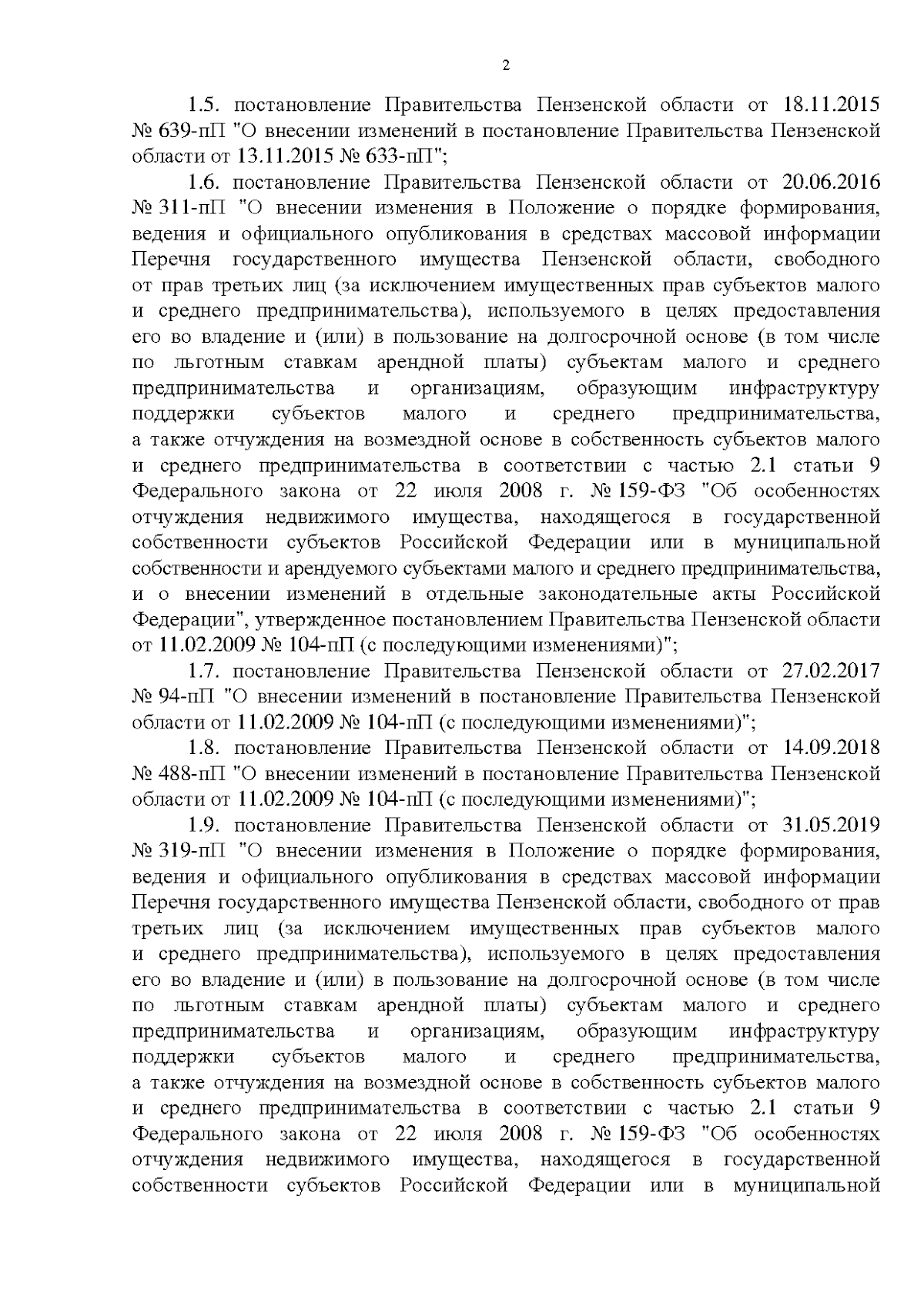 2

1.5. постановление Правительства Пензенской области от 18.11.2015 № 639-пП "О внесении изменений в постановление Правительства Пензенской области от 13.11.2015 № 633-пП";

1.6. постановление Правительства Пензенской области от 20.06.2016 № 311-пП "О внесении изменения в Положение о порядке формирования, ведения и официального опубликования в средствах массовой информации Перечня государственного имущества Пензенской области, свободного от прав третьих лиц (за исключением имущественных прав субъектов малого и среднего предпринимательства), используемого в целях предоставления его во владение и (или) в пользование на долгосрочной основе (в том числе по льготным ставкам арендной платы) субъектам малого и среднего предпринимательства и организациям, образующим инфраструктуру поддержки субъектов малого и среднего предпринимательства, а также отчуждения на возмездной основе в собственность субъектов малого и среднего предпринимательства в соответствии с частью 2.1 статьи 9 Федерального закона от 22 июля 2008 г. № 159-ФЗ "Об особенностях отчуждения недвижимого имущества, находящегося в государственной собственности субъектов Российской Федерации или в муниципальной собственности и арендуемого субъектами малого и среднего предпринимательства, и о внесении изменений в отдельные законодательные акты Российской Федерации", утвержденное постановлением Правительства Пензенской области от 11.02.2009 № 104-пП (с последующими изменениями)";

1.7. постановление Правительства Пензенской области от 27.02.2017 № 94-пП "О внесении изменений в постановление Правительства Пензенской области от 11.02.2009 № 104-пП (с последующими изменениями)";

1.8. постановление Правительства Пензенской области от 14.09.2018 № 488-пП "О внесении изменений в постановление Правительства Пензенской области от 11.02.2009 № 104-пП (с последующими изменениями)";

1.9. постановление Правительства Пензенской области от 31.05.2019 № 319-пП "О внесении изменения в Положение о порядке формирования, ведения и официального опубликования в средствах массовой информации Перечня государственного имущества Пензенской области, свободного от прав третьих лиц (за исключением имущественных прав субъектов малого и среднего предпринимательства), используемого в целях предоставления его во владение и (или) в пользование на долгосрочной основе (в том числе по льготным ставкам арендной платы) субъектам малого и среднего предпринимательства и организациям, образующим инфраструктуру поддержки субъектов малого и среднего предпринимательства, а также отчуждения на возмездной основе в собственность субъектов малого и среднего предпринимательства в соответствии с частью 2.1 статьи 9 Федерального закона от 22 июля 2008 г. № 159-ФЗ "Об особенностях отчуждения недвижимого имущества, находящегося в государственной собственности субъектов Российской Федерации или в муниципальной